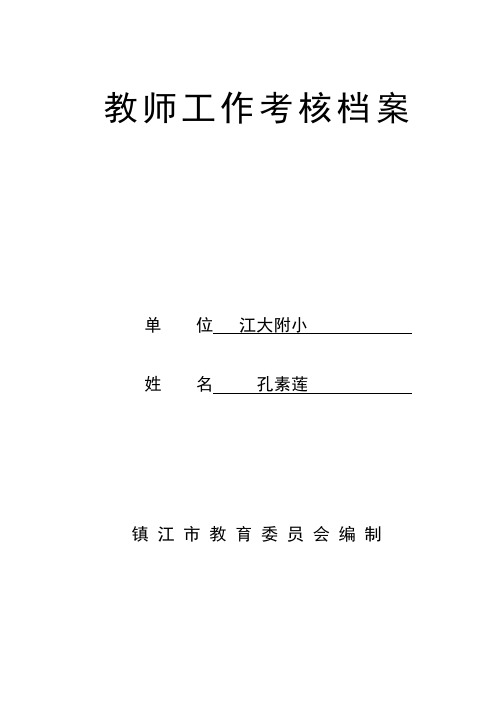 教师工作考核档案

单　　位　江大附小

姓　　名　孔素莲

镇江市教育委员会编制